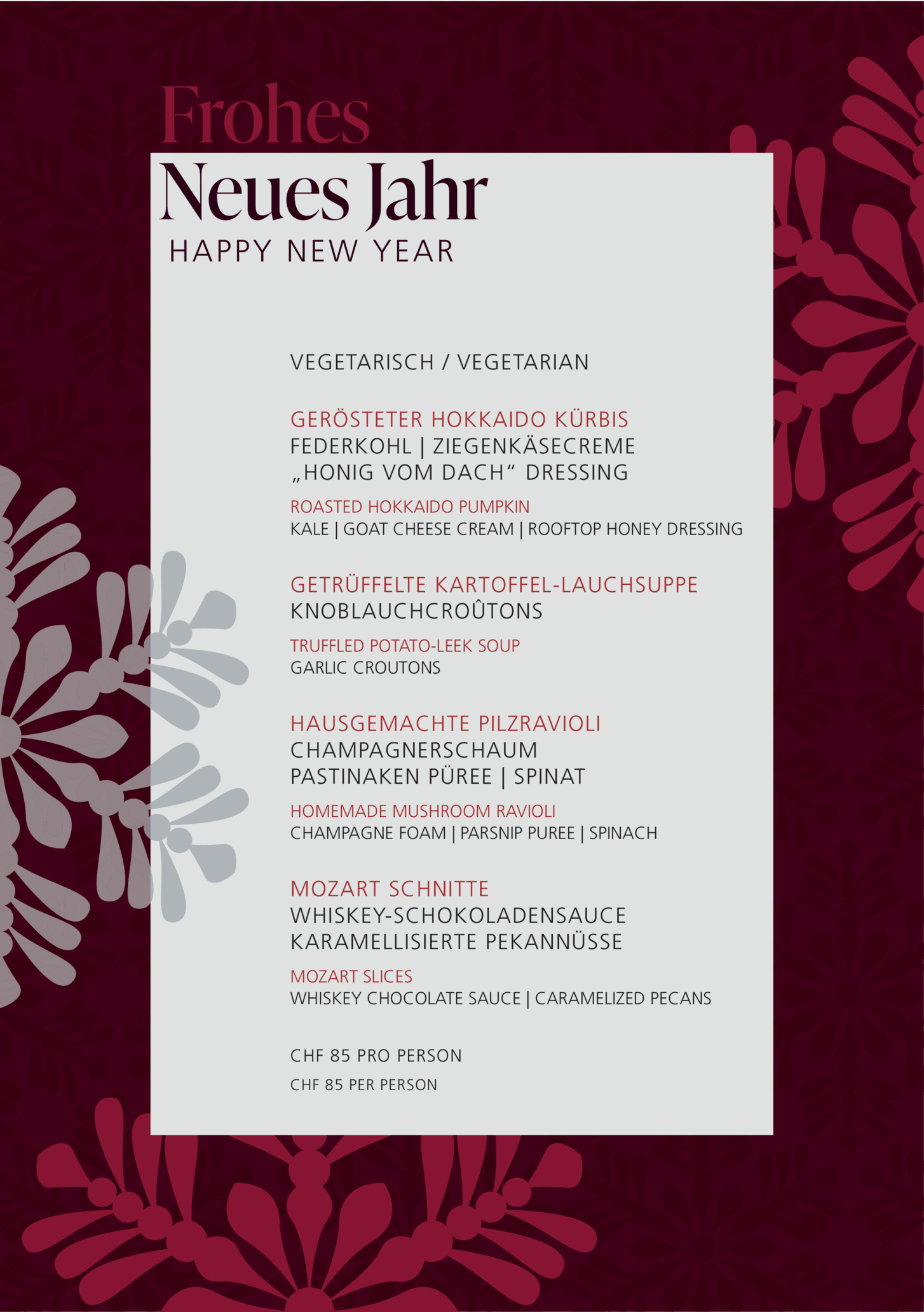 Frohes
Neues Jahr
HAPPY NEW YEAR

VEGETARISCH / VEGETARIAN

GERÖSTETER HOKKAIDO KÜRBIS
FEDERKOHL | ZIEGENKÄSECREME
„HONIG VOM DACH“ DRESSING

ROASTED HOKKAIDO PUMPKIN
KALE | GOAT CHEESE CREAM | ROOFTOP HONEY DRESSING

GETRÜFFELTE KARTOFFEL-LAUCHSUPPE
KNOBLAUCHCROÛTONS

TRUFFLED POTATO-LEEK SOUP
GARLIC CROUTONS

HAUSGEMACHTE PILZRAVIOLI
CHAMPAGNERSCHAUM
PASTINAKEN PÜREE | SPINAT

HOMEMADE MUSHROOM RAVIOLI
CHAMPAGNE FOAM | PARSNIP PUREE | SPINACH

MOZART SCHNITTE
WHISKEY-SCHOKOLADENSAUCE
KARAMELLISIERTE PEKANNÜSSE

MOZART SLICES
WHISKEY CHOCOLATE SAUCE | CARAMELIZED PECANS

CHF 85 PRO PERSON
CHF 85 PER PERSON